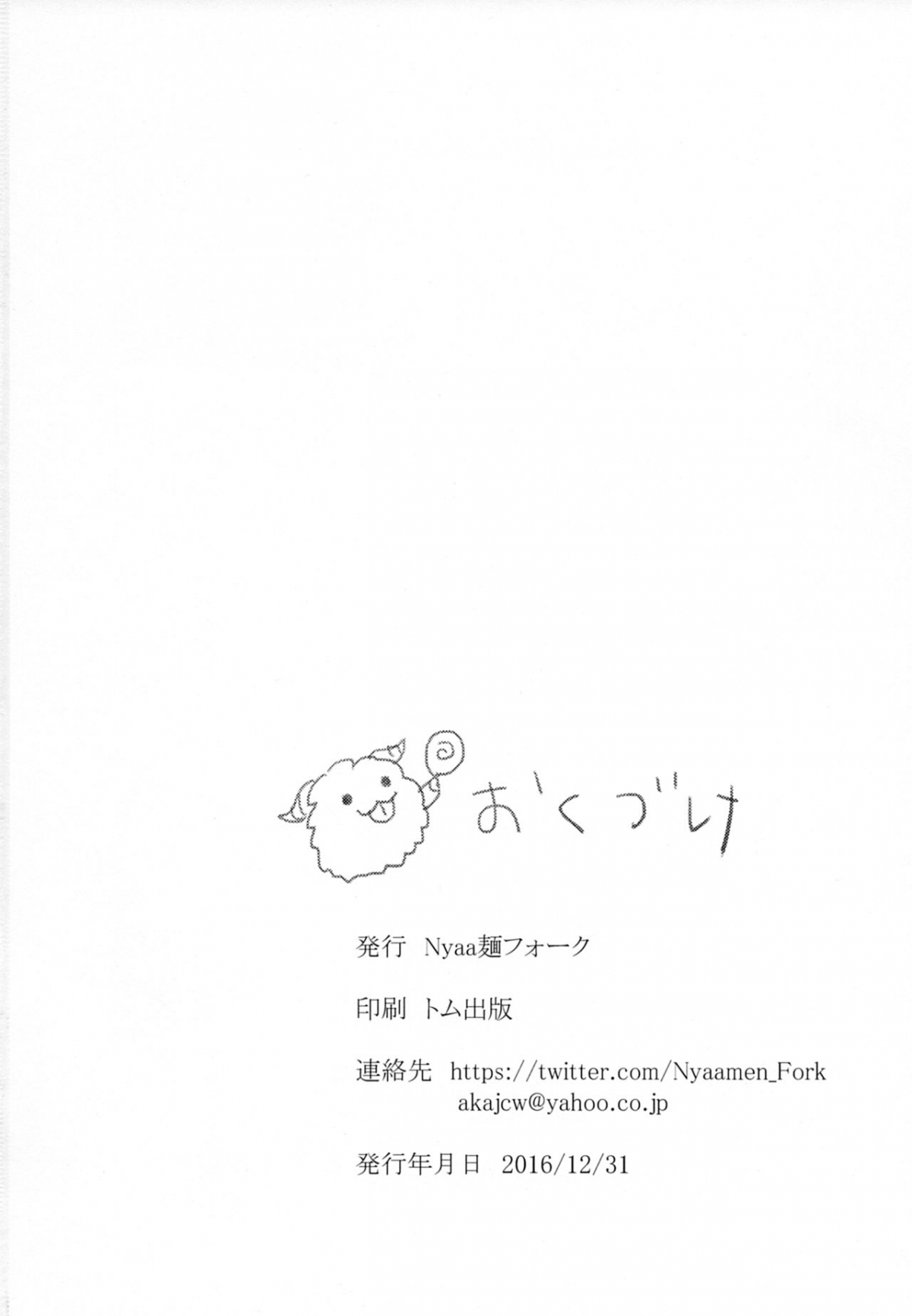 おくづけ

発行 Nyaa麺フォーク

印刷 トム出版

連絡先 https://twitter.com/Nyaamen_Fork
akajcw@yahoo.co.jp

発行年月日 2016/12/31